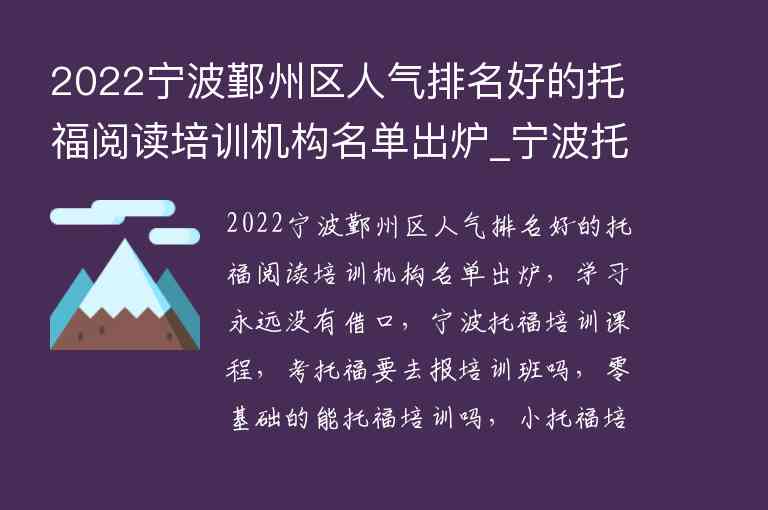 2022宁波鄞州区人气排名好的托福阅读培训机构名单出炉_宁波托

2022宁波鄞州区人气排名好的托福阅读培训机构名单出炉，学习永远没有借口，宁波托福培训课程，考托福要去报培训班吗，零基础的能托福培训吗，小托福培